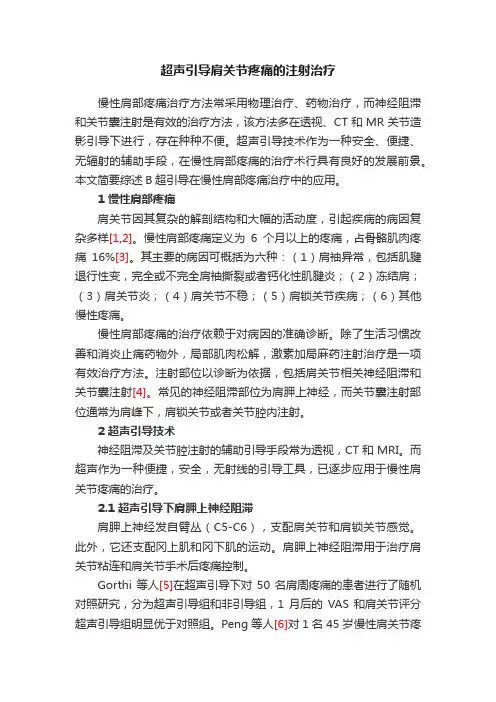 超声引导肩关节疼痛的注射治疗

慢性肩部疼痛治疗方法常采用物理治疗、药物治疗，而神经阻滞和关节囊注射是有效的治疗方法，该方法多在透视、CT 和 MR 关节造影引导下进行，存在种种不便。超声引导技术作为一种安全、便捷、无辐射的辅助手段，在慢性肩部疼痛的治疗术行具有良好的发展前景。本文简要综述 B 超引导在慢性肩部疼痛治疗中的应用。

1 慢性肩部疼痛

肩关节因其复杂的解剖结构和大幅的活动度，引起疾病的病因复杂多样[1,2]。慢性肩部疼痛定义为 6 个月以上的疼痛，占骨骼肌肉疼痛 16%[3]。其主要的病因可概括为六种：（1）肩袖异常，包括肌腱退行性变，完全或不完全肩袖撕裂或者钙化性肌腱炎；（2）冻结肩；（3）肩关节炎；（4）肩关节不稳；（5）肩锁关节疾病；（6）其他慢性疼痛。

慢性肩部疼痛的治疗依赖于对病因的准确诊断。除了生活习惯改善和消炎止痛药物外，局部肌肉松解，激素加局麻药注射治疗是一项有效治疗方法。注射部位以诊断为依据，包括肩关节相关神经阻滞和关节囊注射[4]。常见的神经阻滞部位为肩胛上神经，而关节囊注射部位通常为肩峰下，肩锁关节或者关节腔内注射。

2 超声引导技术

神经阻滞及关节腔注射的辅助引导手段常为透视，CT 和 MRI。而超声作为一种便捷，安全，无射线的引导工具，已逐步应用于慢性肩关节疼痛的治疗。

2.1 超声引导下肩胛上神经阻滞

肩胛上神经发自臂丛（C5-C6），支配肩关节和肩锁关节感觉。此外，它还支配冈上肌和冈下肌的运动。肩胛上神经阻滞用于治疗肩关节粘连和肩关节手术后疼痛控制。

Gorthi 等人[5]在超声引导下对 50 名肩周疼痛的患者进行了随机对照研究，分为超声引导组和非引导组，1 月后的 VAS 和肩关节评分超声引导组明显优于对照组。Peng 等人[6]对 1 名 45 岁慢性肩关节疼